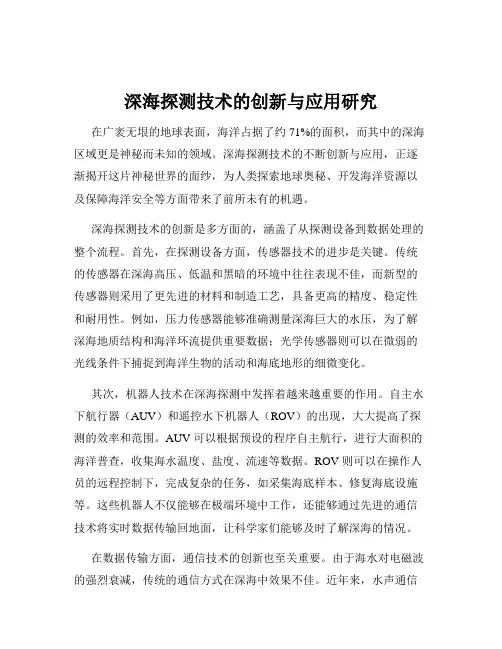 深海探测技术的创新与应用研究

在广袤无垠的地球表面，海洋占据了约 71%的面积，而其中的深海区域更是神秘而未知的领域。深海探测技术的不断创新与应用，正逐渐揭开这片神秘世界的面纱，为人类探索地球奥秘、开发海洋资源以及保障海洋安全等方面带来了前所未有的机遇。

深海探测技术的创新是多方面的，涵盖了从探测设备到数据处理的整个流程。首先，在探测设备方面，传感器技术的进步是关键。传统的传感器在深海高压、低温和黑暗的环境中往往表现不佳，而新型的传感器则采用了更先进的材料和制造工艺，具备更高的精度、稳定性和耐用性。例如，压力传感器能够准确测量深海巨大的水压，为了解深海地质结构和海洋环流提供重要数据；光学传感器则可以在微弱的光线条件下捕捉到海洋生物的活动和海底地形的细微变化。

其次，机器人技术在深海探测中发挥着越来越重要的作用。自主水下航行器（AUV）和遥控水下机器人（ROV）的出现，大大提高了探测的效率和范围。AUV 可以根据预设的程序自主航行，进行大面积的海洋普查，收集海水温度、盐度、流速等数据。ROV 则可以在操作人员的远程控制下，完成复杂的任务，如采集海底样本、修复海底设施等。这些机器人不仅能够在极端环境中工作，还能够通过先进的通信技术将实时数据传输回地面，让科学家们能够及时了解深海的情况。

在数据传输方面，通信技术的创新也至关重要。由于海水对电磁波的强烈衰减，传统的通信方式在深海中效果不佳。近年来，水声通信